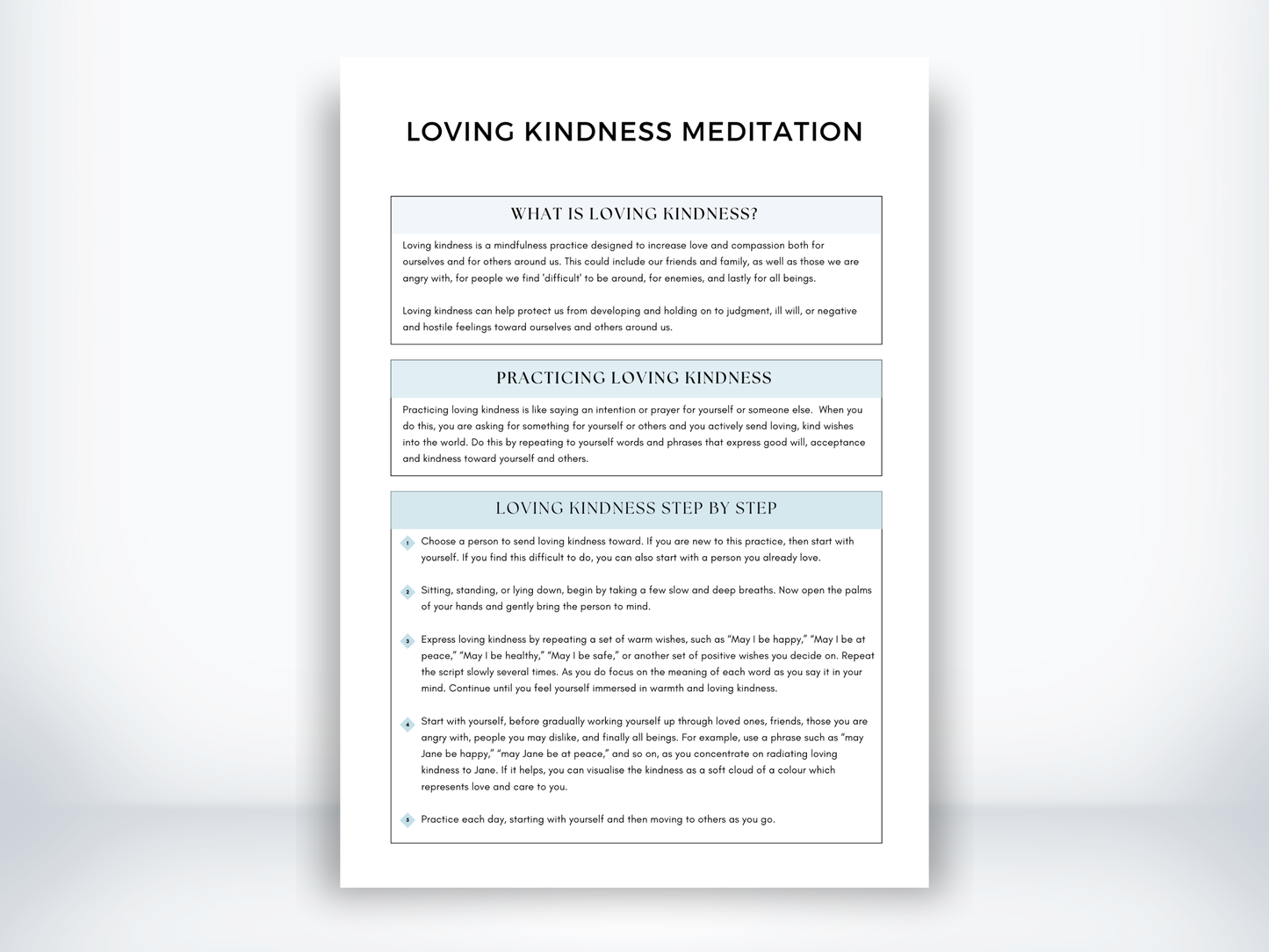 LOVING KINDNESS MEDITATION

WHAT IS LOVING KINDNESS?

Loving kindness is a mindfulness practice designed to increase love and compassion both for ourselves and for others around us. This could include our friends and family, as well as those we are angry with, for people we find 'difficult' to be around, for enemies, and lastly for all beings.

Loving kindness can help protect us from developing and holding on to judgment, ill will, or negative and hostile feelings toward ourselves and others around us.

PRACTICING LOVING KINDNESS

Practicing loving kindness is like saying an intention or prayer for yourself or someone else. When you do this, you are asking for something for yourself or others and you actively send loving, kind wishes into the world. Do this by repeating to yourself words and phrases that express good will, acceptance and kindness toward yourself and others.

LOVING KINDNESS STEP BY STEP

1 Choose a person to send loving kindness toward. If you are new to this practice, then start with yourself. If you find this difficult to do, you can also start with a person you already love.

2 Sitting, standing, or lying down, begin by taking a few slow and deep breaths. Now open the palms of your hands and gently bring the person to mind.

3 Express loving kindness by repeating a set of warm wishes, such as “May I be happy,” “May I be at peace,” “May I be healthy,” “May I be safe,” or another set of positive wishes you decide on. Repeat the script slowly several times. As you do focus on the meaning of each word as you say it in your mind. Continue until you feel yourself immersed in warmth and loving kindness.

4 Start with yourself, before gradually working yourself up through loved ones, friends, those you are angry with, people you may dislike, and finally all beings. For example, use a phrase such as “may Jane be happy,” “may Jane be at peace,” and so on, as you concentrate on radiating loving kindness to Jane. If it helps, you can visualise the kindness as a soft cloud of a colour which represents love and care to you.

5 Practice each day, starting with yourself and then moving to others as you go.